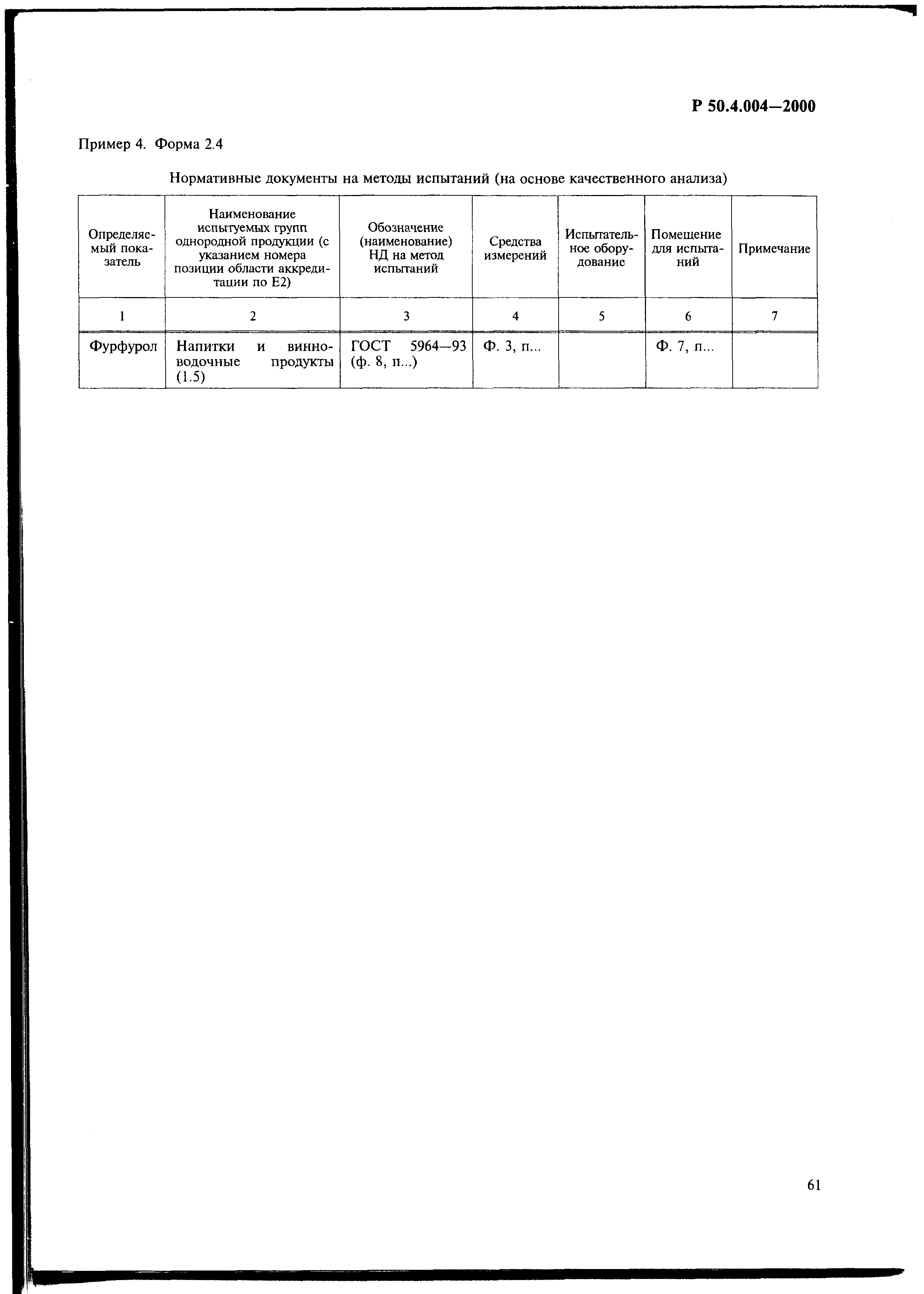 Р 50.4.004—2000

Пример 4. Форма 2.4

Нормативные документы на методы испытаний (на основе качественного анализа)

| Определяемый показатель | Наименование испытуемых групп однородной продукции (с указанием номера позиции области аккредитации по Е2) | Обозначение (наименование) НД на метод испытаний | Средства измерений | Испытательное оборудование | Помещение для испытаний | Примечание |
|---|---|---|---|---|---|---|
| 1 | 2 | 3 | 4 | 5 | 6 | 7 |
| Фурфурол | Напитки и винно-водочные продукты (1.5) | ГОСТ 5964—93 (ф. 8, п...) | Ф. 3, п... | | Ф. 7, п... | |

61